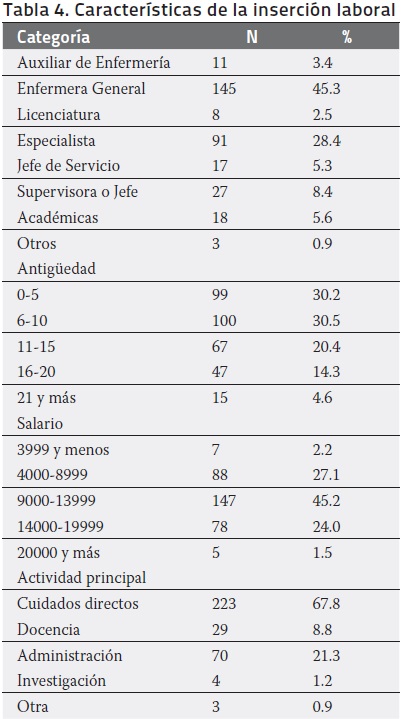 Tabla 4. Características de la inserción laboral

| Categoría | N | % |
|---|---|---|
| Auxiliar de Enfermería | 11 | 3.4 |
| Enfermera General | 145 | 45.3 |
| Licenciatura | 8 | 2.5 |
| Especialista | 91 | 28.4 |
| Jefe de Servicio | 17 | 5.3 |
| Supervisora o Jefe | 27 | 8.4 |
| Académicas | 18 | 5.6 |
| Otros | 3 | 0.9 |
| Antigüedad | | |
| 0-5 | 99 | 30.2 |
| 6-10 | 100 | 30.5 |
| 11-15 | 67 | 20.4 |
| 16-20 | 47 | 14.3 |
| 21 y más | 15 | 4.6 |
| Salario | | |
| 3999 y menos | 7 | 2.2 |
| 4000-8999 | 88 | 27.1 |
| 9000-13999 | 147 | 45.2 |
| 14000-19999 | 78 | 24.0 |
| 20000 y más | 5 | 1.5 |
| Actividad principal | | |
| Cuidados directos | 223 | 67.8 |
| Docencia | 29 | 8.8 |
| Administración | 70 | 21.3 |
| Investigación | 4 | 1.2 |
| Otra | 3 | 0.9 |